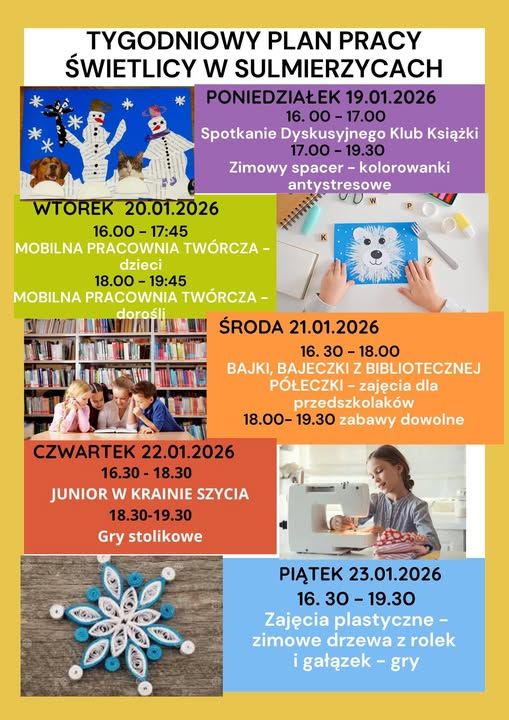 TYGODNIOWY PLAN PRACY
ŚWIETLICY W SULMIERZYCACH

PONIEDZIAŁEK 19.01.2026
16. 00 - 17.00
Spotkanie Dyskusyjnego Klub Książki
17.00 - 19.30
Zimowy spacer - kolorowanki antystresowe

WTOREK 20.01.2026
16.00 - 17:45
MOBILNA PRACOWNIA TWÓRCZA - dzieci
18.00 - 19:45
MOBILNA PRACOWNIA TWÓRCZA - dorośli

ŚRODA 21.01.2026
16. 30 - 18.00
BAJKI, BAJECZKI Z BIBLIOTECZNEJ PÓŁECZKI - zajęcia dla przedszkolaków
18.00- 19.30 zabawy dowolne

CZWARTEK 22.01.2026
16.30 - 18.30
JUNIOR W KRAINIE SZYCIA
18.30-19.30
Gry stolikowe

PIĄTEK 23.01.2026
16. 30 - 19.30
Zajęcia plastyczne - zimowe drzewa z rolek i gałązek - gry